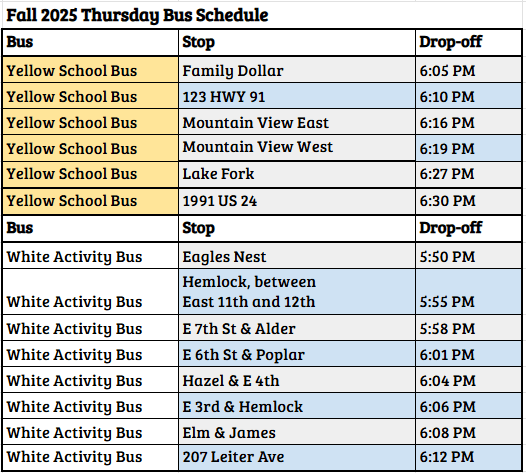 Fall 2025 Thursday Bus Schedule

| Bus | Stop | Drop-off |
|---|---|---|
| Yellow School Bus | Family Dollar | 6:05 PM |
| Yellow School Bus | 123 HWY 91 | 6:10 PM |
| Yellow School Bus | Mountain View East | 6:16 PM |
| Yellow School Bus | Mountain View West | 6:19 PM |
| Yellow School Bus | Lake Fork | 6:27 PM |
| Yellow School Bus | 1991 US 24 | 6:30 PM |
| Bus | Stop | Drop-off |
| White Activity Bus | Eagles Nest | 5:50 PM |
| White Activity Bus | Hemlock, between East 11th and 12th | 5:55 PM |
| White Activity Bus | E 7th St & Alder | 5:58 PM |
| White Activity Bus | E 6th St & Poplar | 6:01 PM |
| White Activity Bus | Hazel & E 4th | 6:04 PM |
| White Activity Bus | E 3rd & Hemlock | 6:06 PM |
| White Activity Bus | Elm & James | 6:08 PM |
| White Activity Bus | 207 Leiter Ave | 6:12 PM |